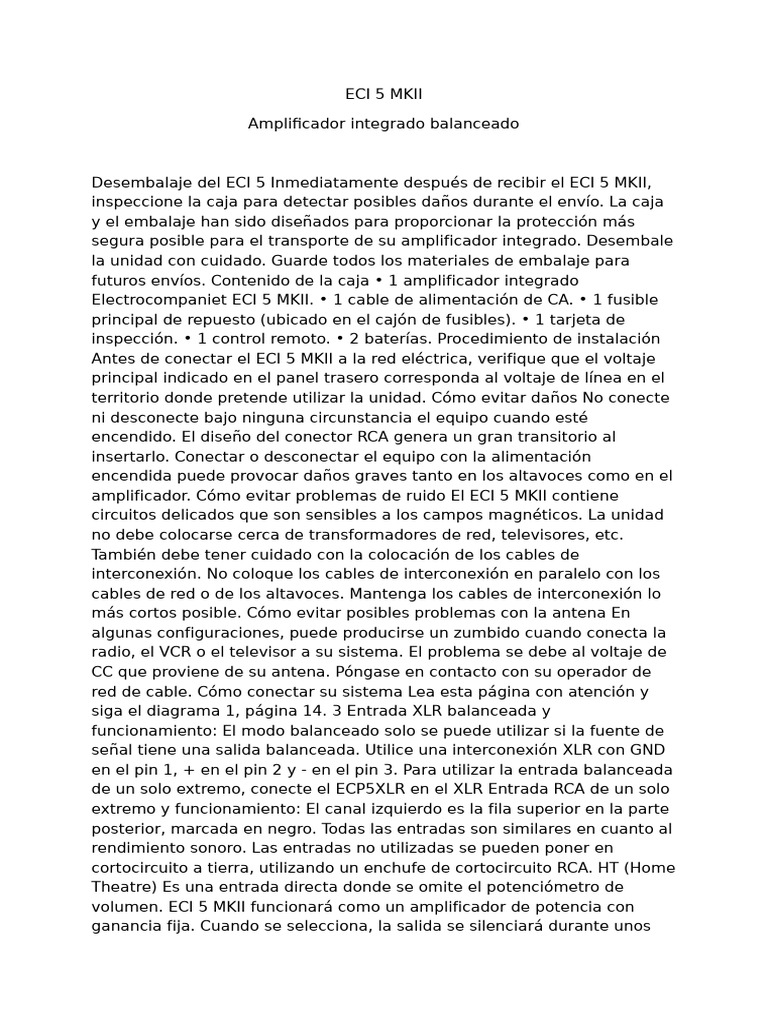 ECI 5 MKII

Amplificador integrado balanceado

Desembalaje del ECI 5 Inmediatamente después de recibir el ECI 5 MKII, inspeccione la caja para detectar posibles daños durante el envío. La caja y el embalaje han sido diseñados para proporcionar la protección más segura posible para el transporte de su amplificador integrado. Desembale la unidad con cuidado. Guarde todos los materiales de embalaje para futuros envíos. Contenido de la caja • 1 amplificador integrado Electrocompaniet ECI 5 MKII. • 1 cable de alimentación de CA. • 1 fusible principal de repuesto (ubicado en el cajón de fusibles). • 1 tarjeta de inspección. • 1 control remoto. • 2 baterías. Procedimiento de instalación Antes de conectar el ECI 5 MKII a la red eléctrica, verifique que el voltaje principal indicado en el panel trasero corresponda al voltaje de línea en el territorio donde pretende utilizar la unidad. Cómo evitar daños No conecte ni desconecte bajo ninguna circunstancia el equipo cuando esté encendido. El diseño del conector RCA genera un gran transitorio al insertarlo. Conectar o desconectar el equipo con la alimentación encendida puede provocar daños graves tanto en los altavoces como en el amplificador. Cómo evitar problemas de ruido El ECI 5 MKII contiene circuitos delicados que son sensibles a los campos magnéticos. La unidad no debe colocarse cerca de transformadores de red, televisores, etc. También debe tener cuidado con la colocación de los cables de interconexión. No coloque los cables de interconexión en paralelo con los cables de red o de los altavoces. Mantenga los cables de interconexión lo más cortos posible. Cómo evitar posibles problemas con la antena En algunas configuraciones, puede producirse un zumbido cuando conecta la radio, el VCR o el televisor a su sistema. El problema se debe al voltaje de CC que proviene de su antena. Póngase en contacto con su operador de red de cable. Cómo conectar su sistema Lea esta página con atención y siga el diagrama 1, página 14. 3 Entrada XLR balanceada y funcionamiento: El modo balanceado solo se puede utilizar si la fuente de señal tiene una salida balanceada. Utilice una interconexión XLR con GND en el pin 1, + en el pin 2 y - en el pin 3. Para utilizar la entrada balanceada de un solo extremo, conecte el ECP5XLR en el XLR Entrada RCA de un solo extremo y funcionamiento: El canal izquierdo es la fila superior en la parte posterior, marcada en negro. Todas las entradas son similares en cuanto al rendimiento sonoro. Las entradas no utilizadas se pueden poner en cortocircuito a tierra, utilizando un enchufe de cortocircuito RCA. HT (Home Theatre) Es una entrada directa donde se omite el potenciómetro de volumen. ECI 5 MKII funcionará como un amplificador de potencia con ganancia fija. Cuando se selecciona, la salida se silenciará durante unos